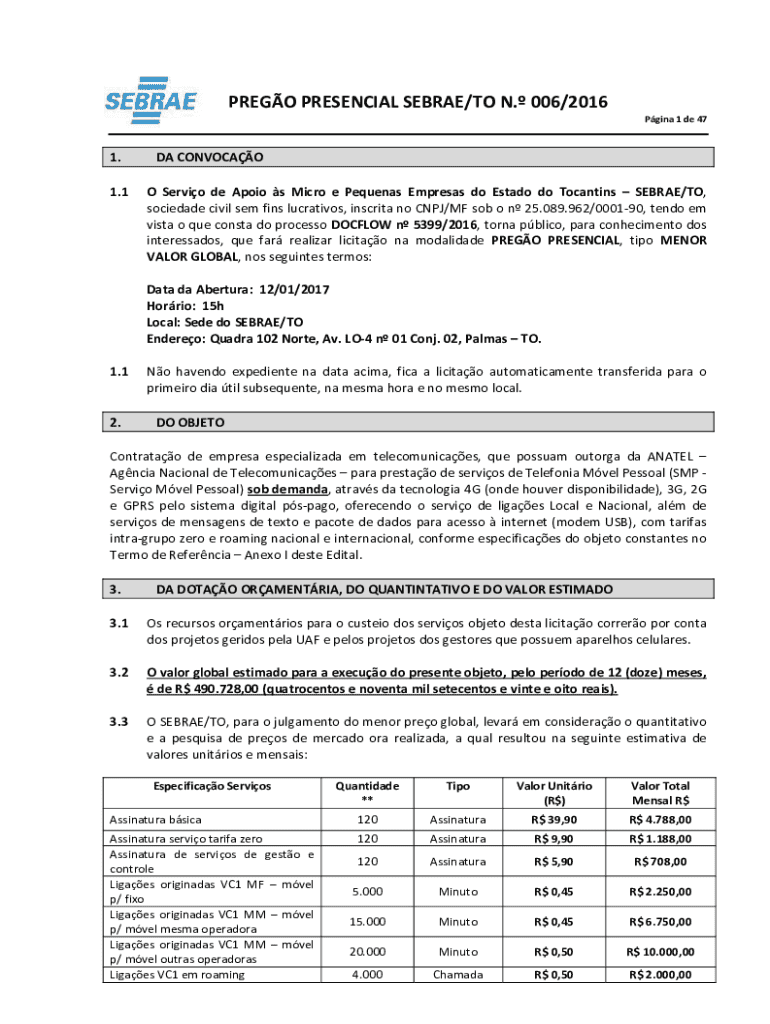 SEBRAE

PREGÃO PRESENCIAL SEBRAE/TO N.º 006/2016

Página 1 de 47

1. DA CONVOCAÇÃO

1.1 O Serviço de Apoio às Micro e Pequenas Empresas do Estado do Tocantins – SEBRAE/TO, sociedade civil sem fins lucrativos, inscrita no CNPJ/MF sob o nº 25.089.962/0001-90, tendo em vista o que consta do processo DOCFLOW nº 5399/2016, torna público, para conhecimento dos interessados, que fará realizar licitação na modalidade PREGÃO PRESENCIAL, tipo MENOR VALOR GLOBAL, nos seguintes termos:

Data da Abertura: 12/01/2017
Horário: 15h
Local: Sede do SEBRAE/TO
Endereço: Quadra 102 Norte, Av. LO-4 nº 01 Conj. 02, Palmas – TO.

1.1 Não havendo expediente na data acima, fica a licitação automaticamente transferida para o primeiro dia útil subsequente, na mesma hora e no mesmo local.

2. DO OBJETO

Contratação de empresa especializada em telecomunicações, que possuam outorga da ANATEL – Agência Nacional de Telecomunicações – para prestação de serviços de Telefonia Móvel Pessoal (SMP - Serviço Móvel Pessoal) sob demanda, através da tecnologia 4G (onde houver disponibilidade), 3G, 2G e GPRS pelo sistema digital pós-pago, oferecendo o serviço de ligações Local e Nacional, além de serviços de mensagens de texto e pacote de dados para acesso à internet (modem USB), com tarifas intra-grupo zero e roaming nacional e internacional, conforme especificações do objeto constantes no Termo de Referência – Anexo I deste Edital.

3. DA DOTAÇÃO ORÇAMENTÁRIA, DO QUANTINTATIVO E DO VALOR ESTIMADO

3.1 Os recursos orçamentários para o custeio dos serviços objeto desta licitação correrão por conta dos projetos geridos pela UAF e pelos projetos dos gestores que possuem aparelhos celulares.

3.2 O valor global estimado para a execução do presente objeto, pelo período de 12 (doze) meses, é de R$ 490.728,00 (quatrocentos e noventa mil setecentos e vinte e oito reais).

3.3 O SEBRAE/TO, para o julgamento do menor preço global, levará em consideração o quantitativo e a pesquisa de preços de mercado ora realizada, a qual resultou na seguinte estimativa de valores unitários e mensais:

| Especificação Serviços | Quantidade ** | Tipo | Valor Unitário (R$) | Valor Total Mensal R$ |
|---|---|---|---|---|
| Assinatura básica | 120 | Assinatura | R$ 39,90 | R$ 4.788,00 |
| Assinatura serviço tarifa zero | 120 | Assinatura | R$ 9,90 | R$ 1.188,00 |
| Assinatura de serviços de gestão e controle | 120 | Assinatura | R$ 5,90 | R$ 708,00 |
| Ligações originadas VC1 MF – móvel p/ fixo | 5.000 | Minuto | R$ 0,45 | R$ 2.250,00 |
| Ligações originadas VC1 MM – móvel p/ móvel mesma operadora | 15.000 | Minuto | R$ 0,45 | R$ 6.750,00 |
| Ligações originadas VC1 MM – móvel p/ móvel outras operadoras | 20.000 | Minuto | R$ 0,50 | R$ 10.000,00 |
| Ligações VC1 em roaming | 4.000 | Chamada | R$ 0,50 | R$ 2.000,00 |